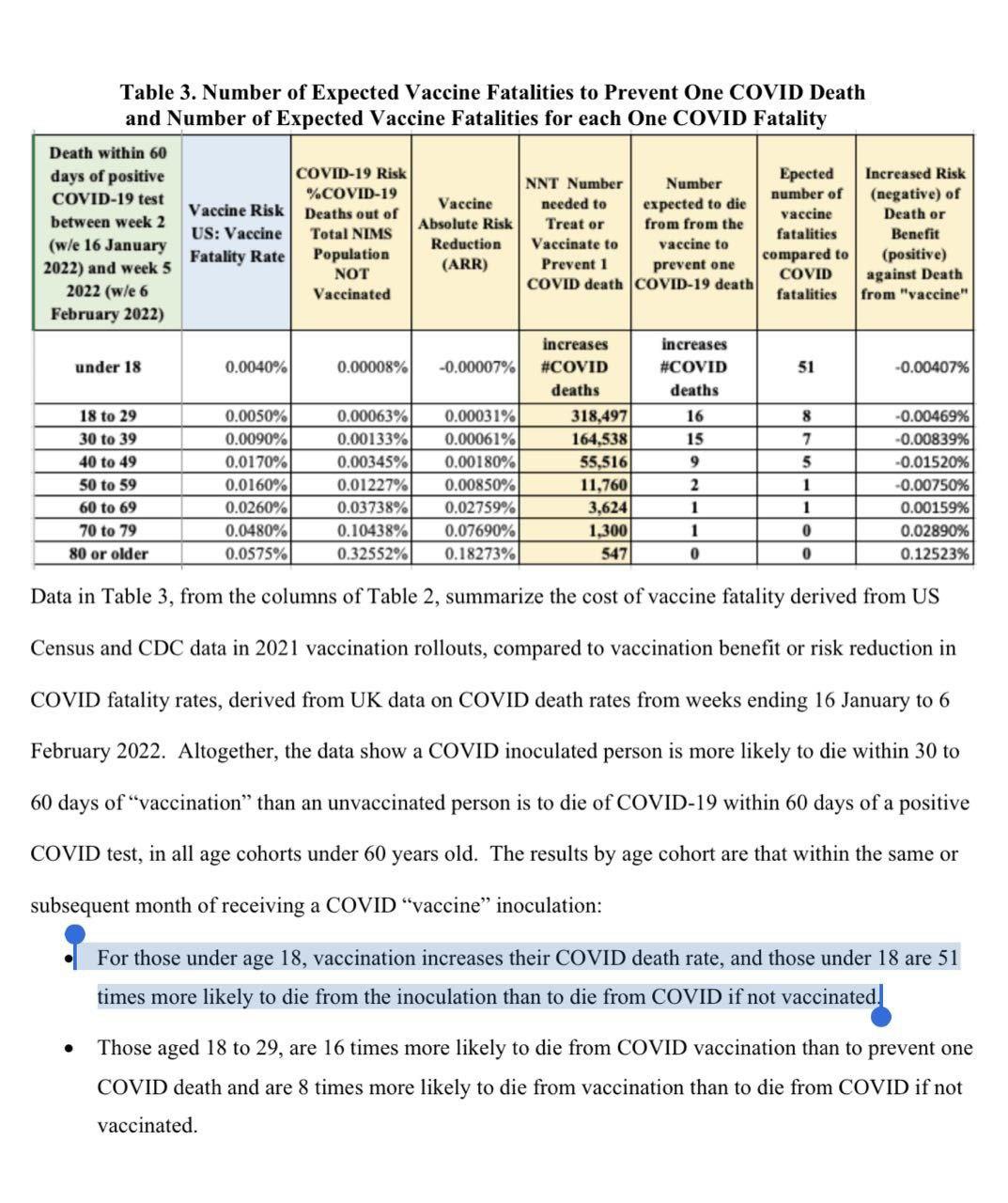 Table 3. Number of Expected Vaccine Fatalities to Prevent One COVID Death and Number of Expected Vaccine Fatalities for each One COVID Fatality

| Death within 60 days of positive COVID-19 test between week 2 (w/e 16 January 2022) and week 5 2022 (w/e 6 February 2022) | Vaccine Risk US: Vaccine Fatality Rate | COVID-19 Risk %COVID-19 Deaths out of Total NIMS Population NOT Vaccinated | Vaccine Absolute Risk Reduction (ARR) | NNT Number needed to Treat or Vaccinate to Prevent 1 COVID death | Number expected to die from from the vaccine to prevent one COVID-19 death | Epected number of vaccine fatalities compared to COVID fatalities | Increased Risk (negative) of Death or Benefit (positive) against Death from "vaccine" |
|---|---|---|---|---|---|---|---|
| under 18 | 0.0040% | 0.00008% | -0.00007% | increases #COVID deaths | increases #COVID deaths | 51 | -0.00407% |
| 18 to 29 | 0.0050% | 0.00063% | 0.00031% | 318,497 | 16 | 8 | -0.00469% |
| 30 to 39 | 0.0090% | 0.00133% | 0.00061% | 164,538 | 15 | 7 | -0.00839% |
| 40 to 49 | 0.0170% | 0.00345% | 0.00180% | 55,516 | 9 | 5 | -0.01520% |
| 50 to 59 | 0.0160% | 0.01227% | 0.00850% | 11,760 | 2 | 1 | -0.00750% |
| 60 to 69 | 0.0260% | 0.03738% | 0.02759% | 3,624 | 1 | 1 | 0.00159% |
| 70 to 79 | 0.0480% | 0.10438% | 0.07690% | 1,300 | 1 | 0 | 0.02890% |
| 80 or older | 0.0575% | 0.32552% | 0.18273% | 547 | 0 | 0 | 0.12523% |

Data in Table 3, from the columns of Table 2, summarize the cost of vaccine fatality derived from US Census and CDC data in 2021 vaccination rollouts, compared to vaccination benefit or risk reduction in COVID fatality rates, derived from UK data on COVID death rates from weeks ending 16 January to 6 February 2022. Altogether, the data show a COVID inoculated person is more likely to die within 30 to 60 days of “vaccination” than an unvaccinated person is to die of COVID-19 within 60 days of a positive COVID test, in all age cohorts under 60 years old. The results by age cohort are that within the same or subsequent month of receiving a COVID “vaccine” inoculation:

• For those under age 18, vaccination increases their COVID death rate, and those under 18 are 51 times more likely to die from the inoculation than to die from COVID if not vaccinated.

• Those aged 18 to 29, are 16 times more likely to die from COVID vaccination than to prevent one COVID death and are 8 times more likely to die from vaccination than to die from COVID if not vaccinated.